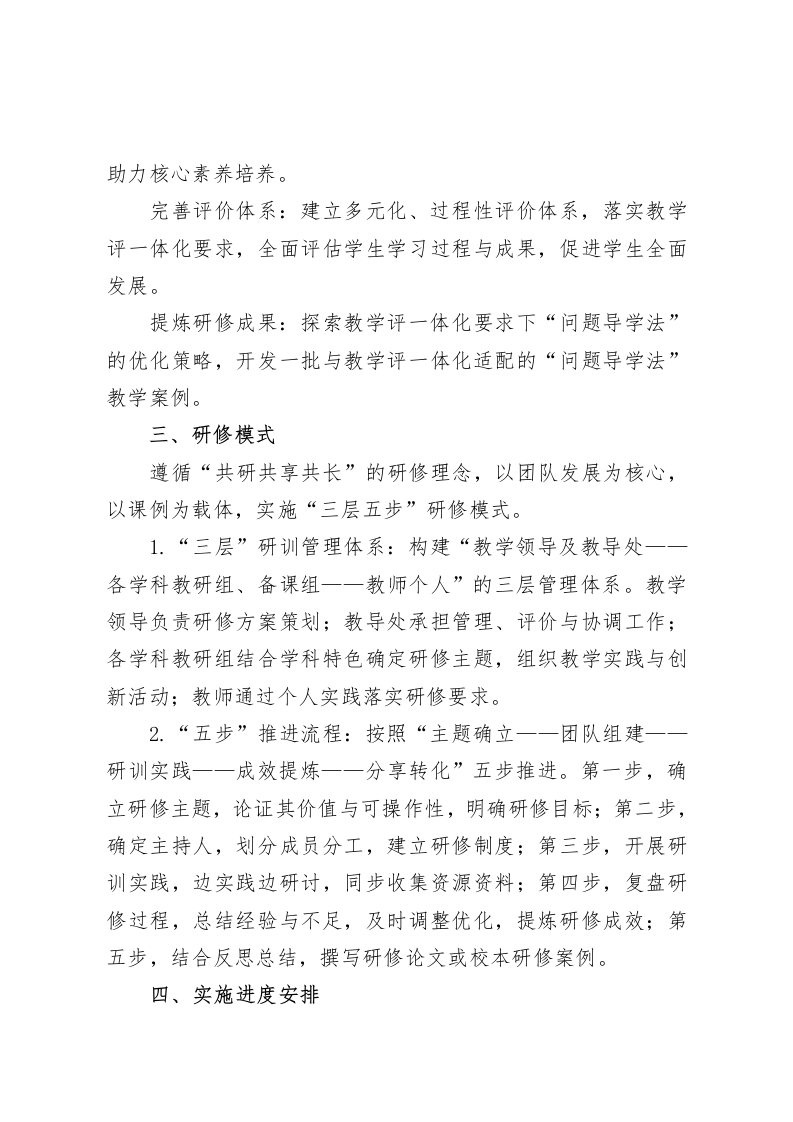 助力核心素养培养。

完善评价体系：建立多元化、过程性评价体系，落实教学评一体化要求，全面评估学生学习过程与成果，促进学生全面发展。

提炼研修成果：探索教学评一体化要求下“问题导学法”的优化策略，开发一批与教学评一体化适配的“问题导学法”教学案例。

三、研修模式

遵循“共研共享共长”的研修理念，以团队发展为核心，以课例为载体，实施“三层五步”研修模式。

1.“三层”研训管理体系：构建“教学领导及教导处——各学科教研组、备课组——教师个人”的三层管理体系。教学领导负责研修方案策划；教导处承担管理、评价与协调工作；各学科教研组结合学科特色确定研修主题，组织教学实践与创新活动；教师通过个人实践落实研修要求。

2.“五步”推进流程：按照“主题确立——团队组建——研训实践——成效提炼——分享转化”五步推进。第一步，确立研修主题，论证其价值与可操作性，明确研修目标；第二步，确定主持人，划分成员分工，建立研修制度；第三步，开展研训实践，边实践边研讨，同步收集资源资料；第四步，复盘研修过程，总结经验与不足，及时调整优化，提炼研修成效；第五步，结合反思总结，撰写研修论文或校本研修案例。

四、实施进度安排